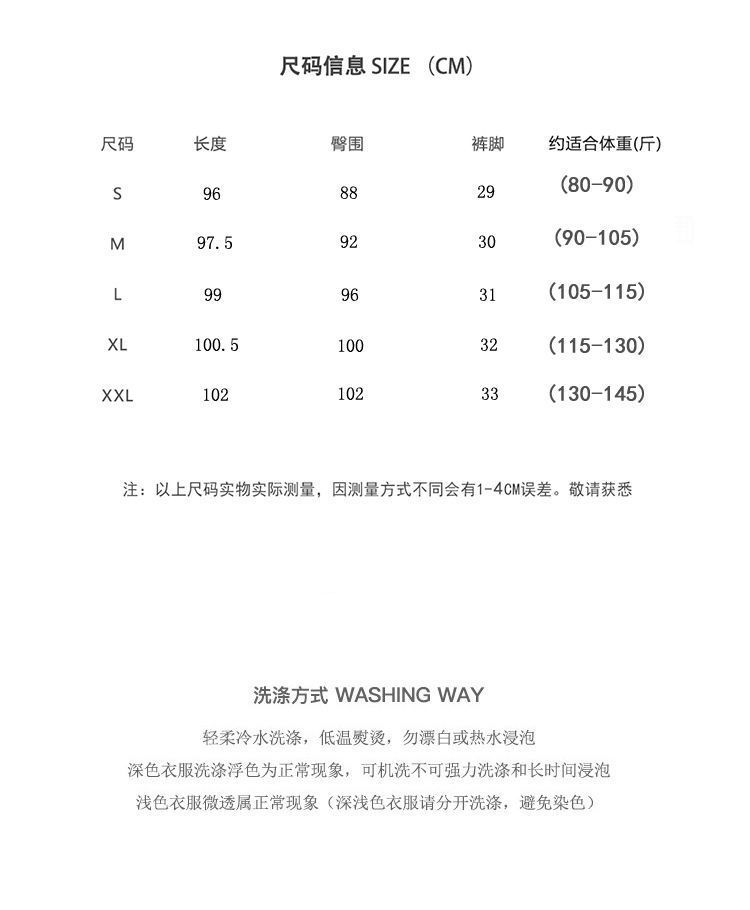 尺码信息 SIZE（CM）

| 尺码 | 长度 | 臀围 | 裤脚 | 约适合体重(斤) |
|---|---|---|---|---|
| S | 96 | 88 | 29 | (80-90) |
| M | 97.5 | 92 | 30 | (90-105) |
| L | 99 | 96 | 31 | (105-115) |
| XL | 100.5 | 100 | 32 | (115-130) |
| XXL | 102 | 102 | 33 | (130-145) |

注：以上尺码实物实际测量，因测量方式不同会有1-4CM误差。敬请获悉

洗涤方式 WASHING WAY

轻柔冷水洗涤，低温熨烫，勿漂白或热水浸泡
深色衣服洗涤浮色为正常现象，可机洗不可强力洗涤和长时间浸泡
浅色衣服微透属正常现象（深浅色衣服请分开洗涤，避免染色）